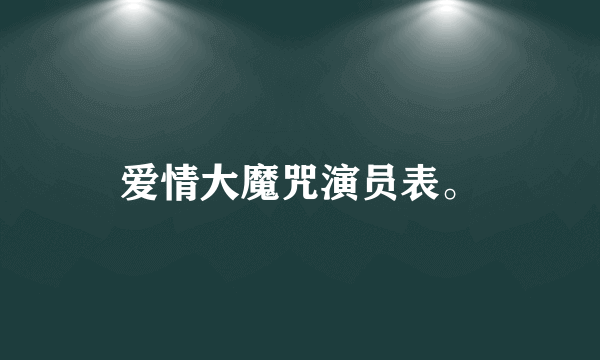 爱情大魔咒演员表。